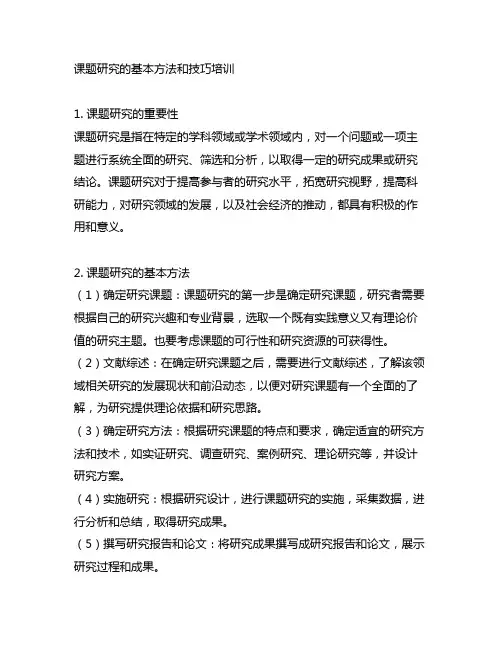 课题研究的基本方法和技巧培训

1. 课题研究的重要性
课题研究是指在特定的学科领域或学术领域内，对一个问题或一项主题进行系统全面的研究、筛选和分析，以取得一定的研究成果或研究结论。课题研究对于提高参与者的研究水平，拓宽研究视野，提高科研能力，对研究领域的发展，以及社会经济的推动，都具有积极的作用和意义。

2. 课题研究的基本方法
（1）确定研究课题：课题研究的第一步是确定研究课题，研究者需要根据自己的研究兴趣和专业背景，选取一个既有实践意义又有理论价值的研究主题。也要考虑课题的可行性和研究资源的可获得性。
（2）文献综述：在确定研究课题之后，需要进行文献综述，了解该领域相关研究的发展现状和前沿动态，以便对研究课题有一个全面的了解，为研究提供理论依据和研究思路。
（3）确定研究方法：根据研究课题的特点和要求，确定适宜的研究方法和技术，如实证研究、调查研究、案例研究、理论研究等，并设计研究方案。
（4）实施研究：根据研究设计，进行课题研究的实施，采集数据，进行分析和总结，取得研究成果。
（5）撰写研究报告和论文：将研究成果撰写成研究报告和论文，展示研究过程和成果。